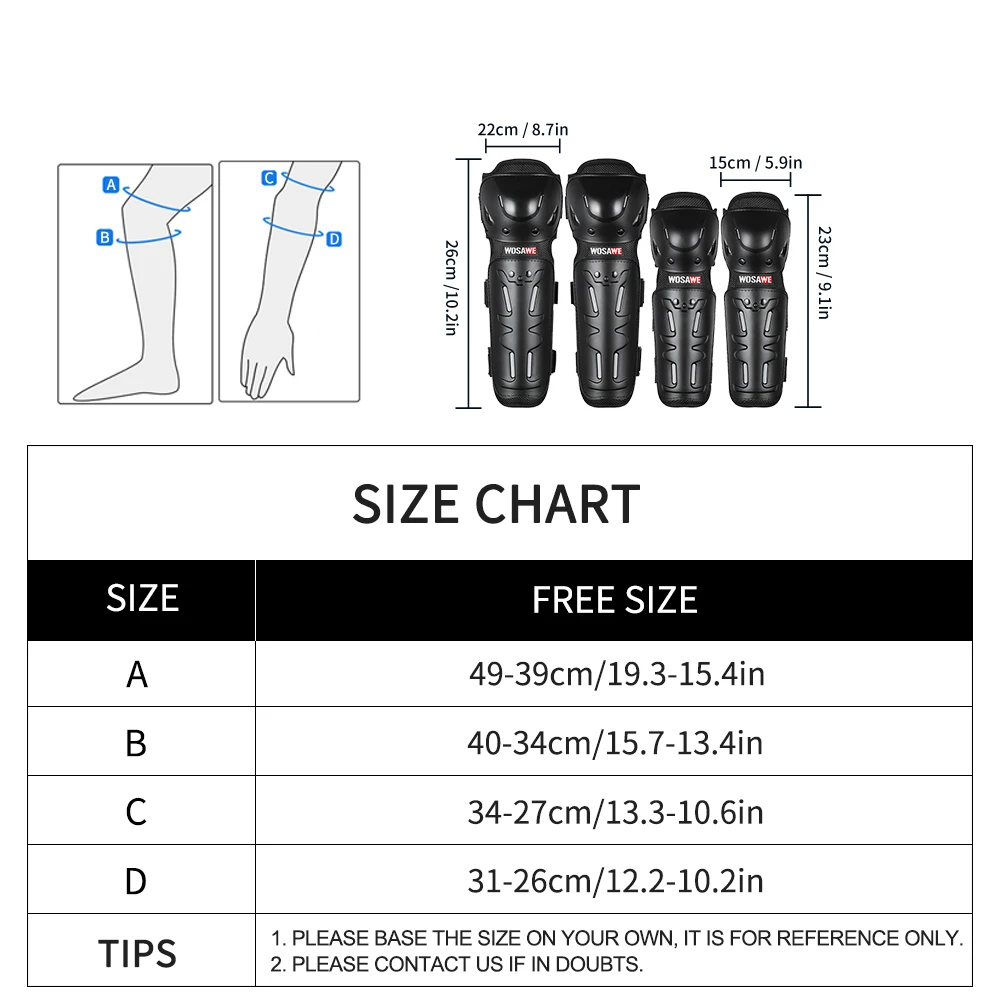 A
B
C
D

22cm / 8.7in
15cm / 5.9in
26cm / 10.2in
23cm / 9.1in
WOSAWE
WOSAWE
WOSAWE
WOSAWE

SIZE CHART

| SIZE | FREE SIZE |
|---|---|
| A | 49-39cm/19.3-15.4in |
| B | 40-34cm/15.7-13.4in |
| C | 34-27cm/13.3-10.6in |
| D | 31-26cm/12.2-10.2in |
| TIPS | 1. PLEASE BASE THE SIZE ON YOUR OWN, IT IS FOR REFERENCE ONLY. 2. PLEASE CONTACT US IF IN DOUBTS. |